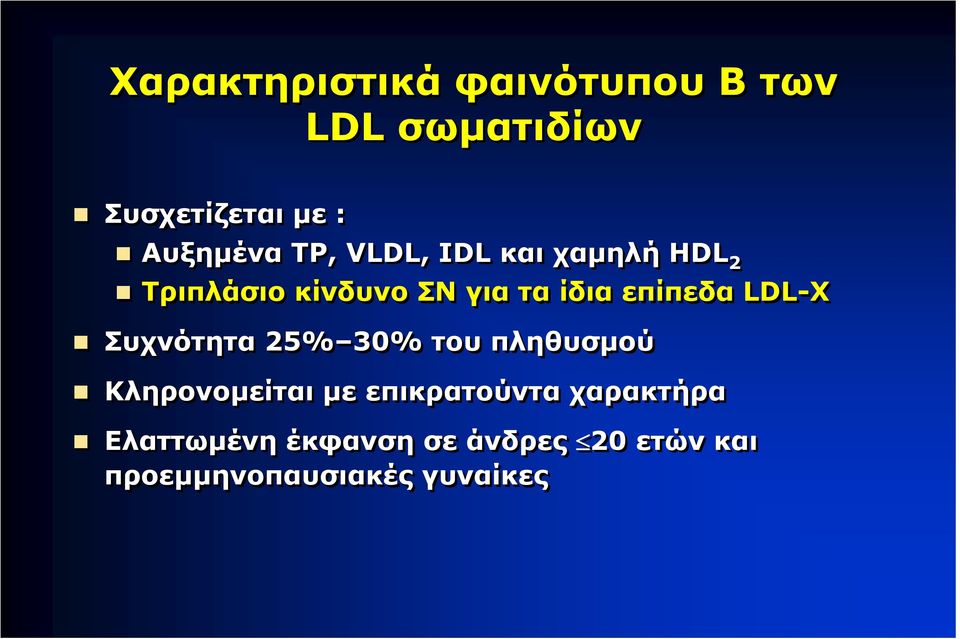 Χαρακτηριστικά φαινότυπου Β των LDL σωματιδίων

Συσχετίζεται με :

Αυξημένα TP, VLDL, IDL και χαμηλή $HDL_2$

Τριπλάσιο κίνδυνο ΣΝ για τα ίδια επίπεδα LDL-X

Συχνότητα 25%–30% του πληθυσμού

Κληρονομείται με επικρατούντα χαρακτήρα

Ελαττωμένη έκφανση σε άνδρες $\leq$20 ετών και προεμμηνοπαυσιακές γυναίκες